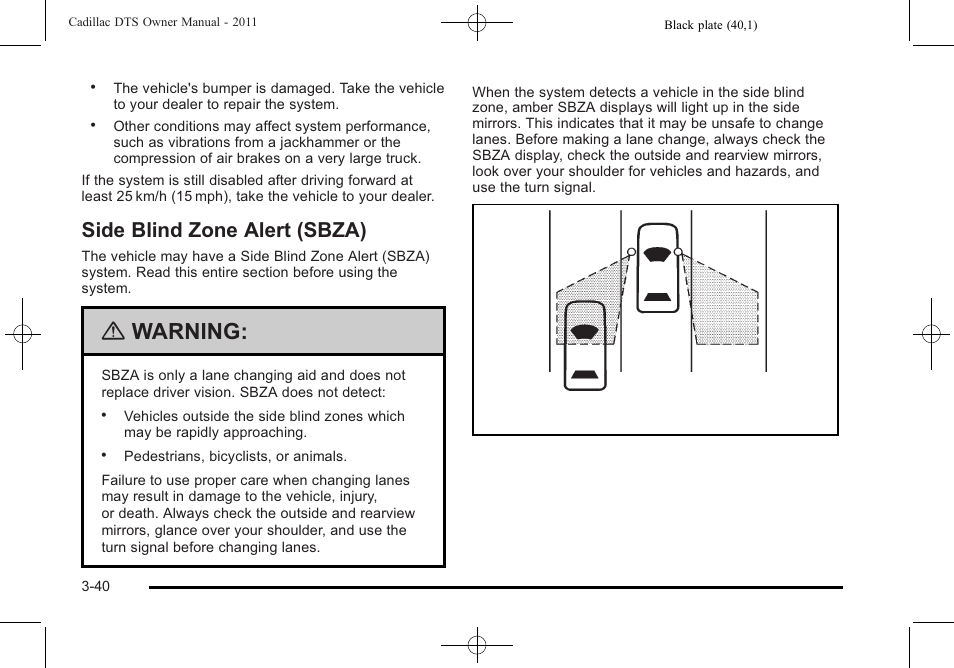 Cadillac DTS Owner Manual - 2011

Black plate (40,1)

• The vehicle's bumper is damaged. Take the vehicle to your dealer to repair the system.

• Other conditions may affect system performance, such as vibrations from a jackhammer or the compression of air brakes on a very large truck.

If the system is still disabled after driving forward at least 25 km/h (15 mph), take the vehicle to your dealer.

Side Blind Zone Alert (SBZA)

The vehicle may have a Side Blind Zone Alert (SBZA) system. Read this entire section before using the system.

⚠ WARNING:

SBZA is only a lane changing aid and does not replace driver vision. SBZA does not detect:

• Vehicles outside the side blind zones which may be rapidly approaching.

• Pedestrians, bicyclists, or animals.

Failure to use proper care when changing lanes may result in damage to the vehicle, injury, or death. Always check the outside and rearview mirrors, glance over your shoulder, and use the turn signal before changing lanes.

When the system detects a vehicle in the side blind zone, amber SBZA displays will light up in the side mirrors. This indicates that it may be unsafe to change lanes. Before making a lane change, always check the SBZA display, check the outside and rearview mirrors, look over your shoulder for vehicles and hazards, and use the turn signal.

3-40